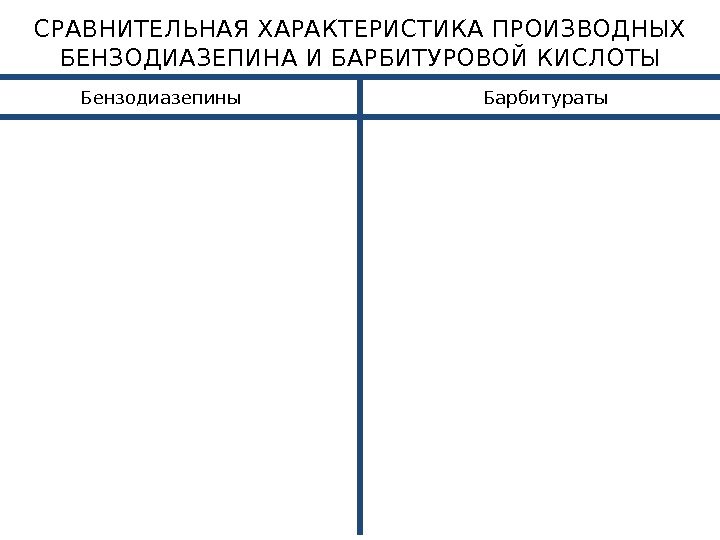 СРАВНИТЕЛЬНАЯ ХАРАКТЕРИСТИКА ПРОИЗВОДНЫХ БЕНЗОДИАЗЕПИНА И БАРБИТУРОВОЙ КИСЛОТЫ

| Бензодиазепины | Барбитураты |
|---|---|
| | |